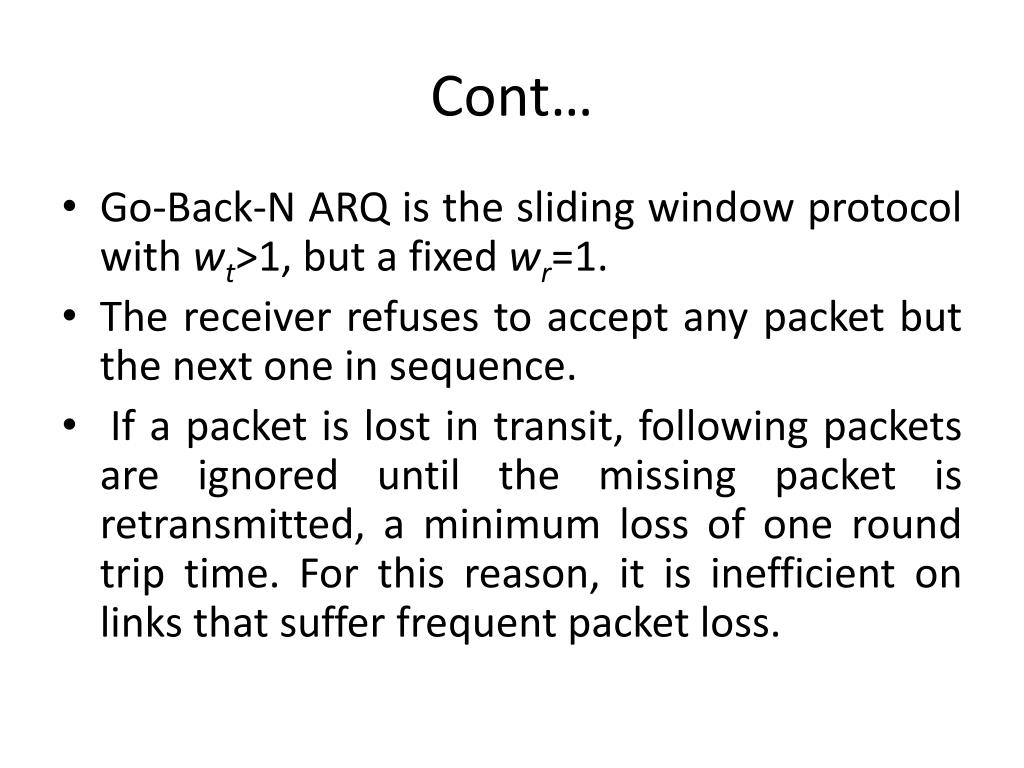 Cont…

• Go-Back-N ARQ is the sliding window protocol with $w_t>1$, but a fixed $w_r=1$.
• The receiver refuses to accept any packet but the next one in sequence.
• If a packet is lost in transit, following packets are ignored until the missing packet is retransmitted, a minimum loss of one round trip time. For this reason, it is inefficient on links that suffer frequent packet loss.